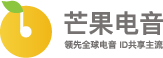 芒果电音

领先全球电音 ID共享主流